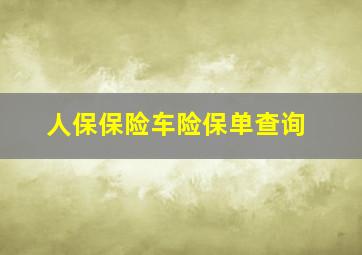 人保保险车险保单查询